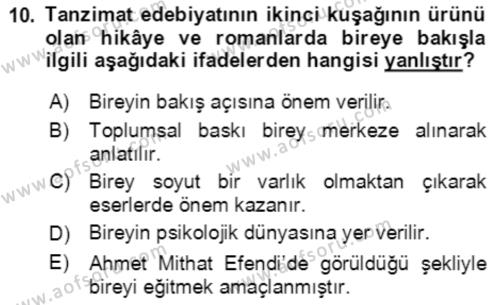 10. Tanzimat edebiyatının ikinci kuşağının ürünü olan hikâye ve romanlarda bireye bakışla ilgili aşağıdaki ifadelerden hangisi yanlıştır?

A) Bireyin bakış açısına önem verilir.
B) Toplumsal baskı birey merkeze alınarak anlatılır.
C) Birey soyut bir varlık olmaktan çıkarak eserlerde önem kazanır.
D) Bireyin psikolojik dünyasına yer verilir.
E) Ahmet Mithat Efendi'de görüldüğü şekliyle bireyi eğitmek amaçlanmıştır.

www.aofsoru.com